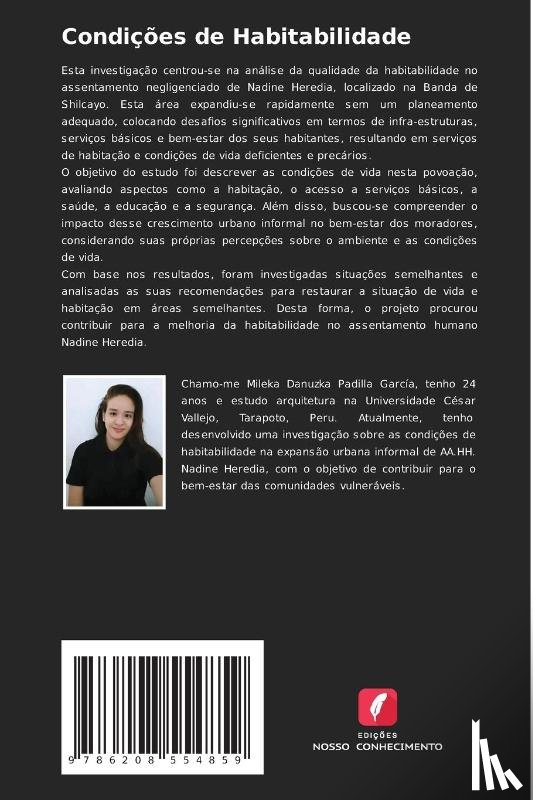 Condições de Habitabilidade

Esta investigação centrou-se na análise da qualidade da habitabilidade no assentamento negligenciado de Nadine Heredia, localizado na Banda de Shilcayo. Esta área expandiu-se rapidamente sem um planeamento adequado, colocando desafios significativos em termos de infra-estruturas, serviços básicos e bem-estar dos seus habitantes, resultando em serviços de habitação e condições de vida deficientes e precários.
O objetivo do estudo foi descrever as condições de vida nesta povoação, avaliando aspectos como a habitação, o acesso a serviços básicos, a saúde, a educação e a segurança. Além disso, buscou-se compreender o impacto desse crescimento urbano informal no bem-estar dos moradores, considerando suas próprias percepções sobre o ambiente e as condições de vida.
Com base nos resultados, foram investigadas situações semelhantes e analisadas as suas recomendações para restaurar a situação de vida e habitação em áreas semelhantes. Desta forma, o projeto procurou contribuir para a melhoria da habitabilidade no assentamento humano Nadine Heredia.

Chamo-me Mileka Danuzka Padilla García, tenho 24 anos e estudo arquitetura na Universidade César Vallejo, Tarapoto, Peru. Atualmente, tenho desenvolvido uma investigação sobre as condições de habitabilidade na expansão urbana informal de AA.HH. Nadine Heredia, com o objetivo de contribuir para o bem-estar das comunidades vulneráveis.

9 786208 554859

EDIÇÕES
NOSSO CONHECIMENTO